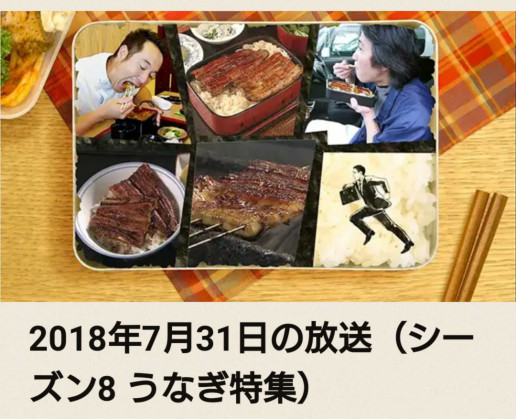 2018年7月31日の放送（シーズン8 うなぎ特集）